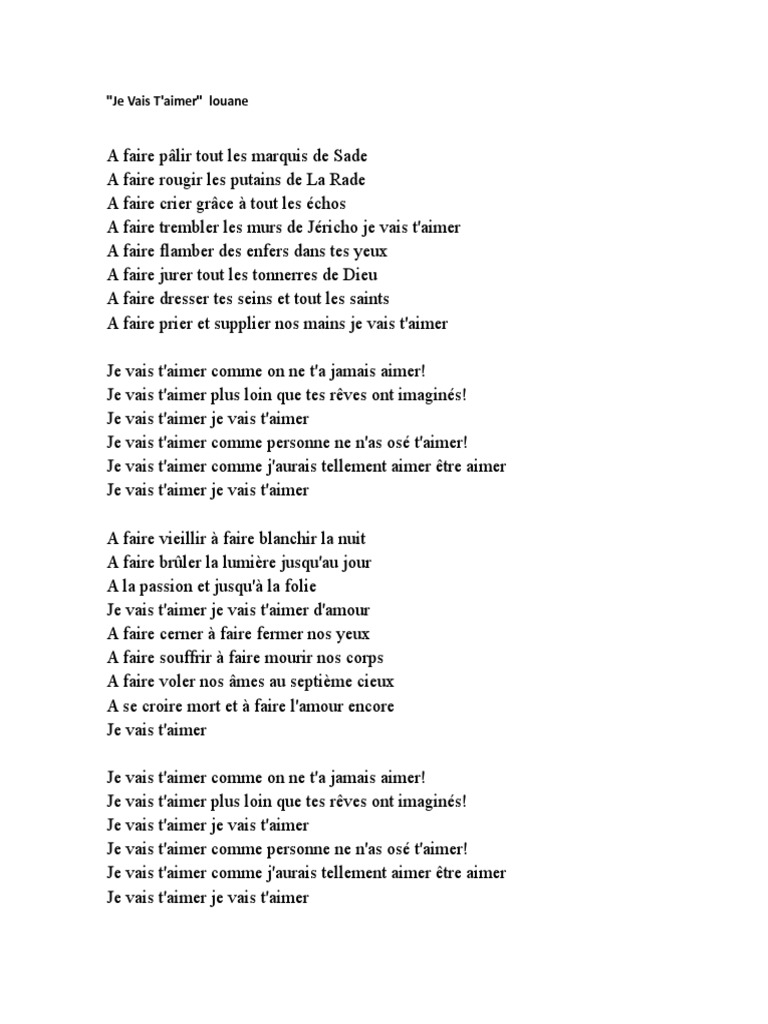 "Je Vais T'aimer" louane

A faire pâlir tout les marquis de Sade
A faire rougir les putains de La Rade
A faire crier grâce à tout les échos
A faire trembler les murs de Jéricho je vais t'aimer
A faire flamber des enfers dans tes yeux
A faire jurer tout les tonnerres de Dieu
A faire dresser tes seins et tout les saints
A faire prier et supplier nos mains je vais t'aimer

Je vais t'aimer comme on ne t'a jamais aimer!
Je vais t'aimer plus loin que tes rêves ont imaginés!
Je vais t'aimer je vais t'aimer
Je vais t'aimer comme personne ne n'as osé t'aimer!
Je vais t'aimer comme j'aurais tellement aimer être aimer
Je vais t'aimer je vais t'aimer

A faire vieillir à faire blanchir la nuit
A faire brûler la lumière jusqu'au jour
A la passion et jusqu'à la folie
Je vais t'aimer je vais t'aimer d'amour
A faire cerner à faire fermer nos yeux
A faire souffrir à faire mourir nos corps
A faire voler nos âmes au septième cieux
A se croire mort et à faire l'amour encore
Je vais t'aimer

Je vais t'aimer comme on ne t'a jamais aimer!
Je vais t'aimer plus loin que tes rêves ont imaginés!
Je vais t'aimer je vais t'aimer
Je vais t'aimer comme personne ne n'as osé t'aimer!
Je vais t'aimer comme j'aurais tellement aimer être aimer
Je vais t'aimer je vais t'aimer